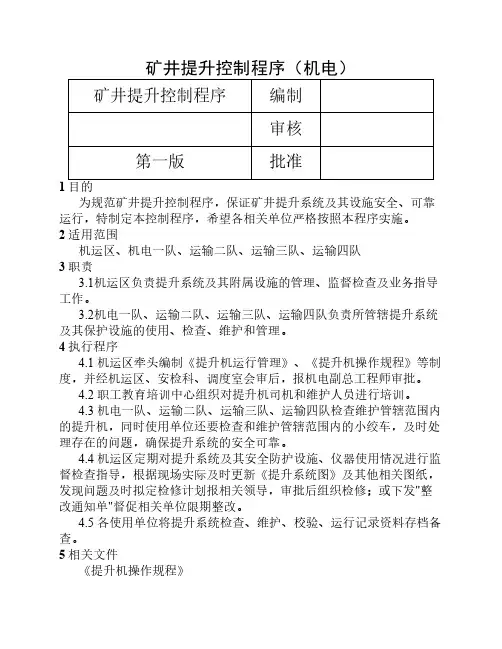 矿井提升控制程序（机电）

| 矿井提升控制程序 | 编制 | |
|---|---|---|
| | 审核 | |
| 第一版 | 批准 | |

1 目的

为规范矿井提升控制程序，保证矿井提升系统及其设施安全、可靠运行，特制定本控制程序，希望各相关单位严格按照本程序实施。

2 适用范围

机运区、机电一队、运输二队、运输三队、运输四队

3 职责

3.1机运区负责提升系统及其附属设施的管理、监督检查及业务指导工作。

3.2机电一队、运输二队、运输三队、运输四队负责所管辖提升系统及其保护设施的使用、检查、维护和管理。

4 执行程序

4.1 机运区牵头编制《提升机运行管理》、《提升机操作规程》等制度，并经机运区、安检科、调度室会审后，报机电副总工程师审批。

4.2 职工教育培训中心组织对提升机司机和维护人员进行培训。

4.3 机电一队、运输二队、运输三队、运输四队检查维护管辖范围内的提升机，同时使用单位还要检查和维护管辖范围内的小绞车，及时处理存在的问题，确保提升系统的安全可靠。

4.4 机运区定期对提升系统及其安全防护设施、仪器使用情况进行监督检查指导，根据现场实际及时更新《提升系统图》及其他相关图纸，发现问题及时拟定检修计划报相关领导，审批后组织检修；或下发"整改通知单"督促相关单位限期整改。

4.5 各使用单位将提升系统检查、维护、校验、运行记录资料存档备查。

5 相关文件

《提升机操作规程》